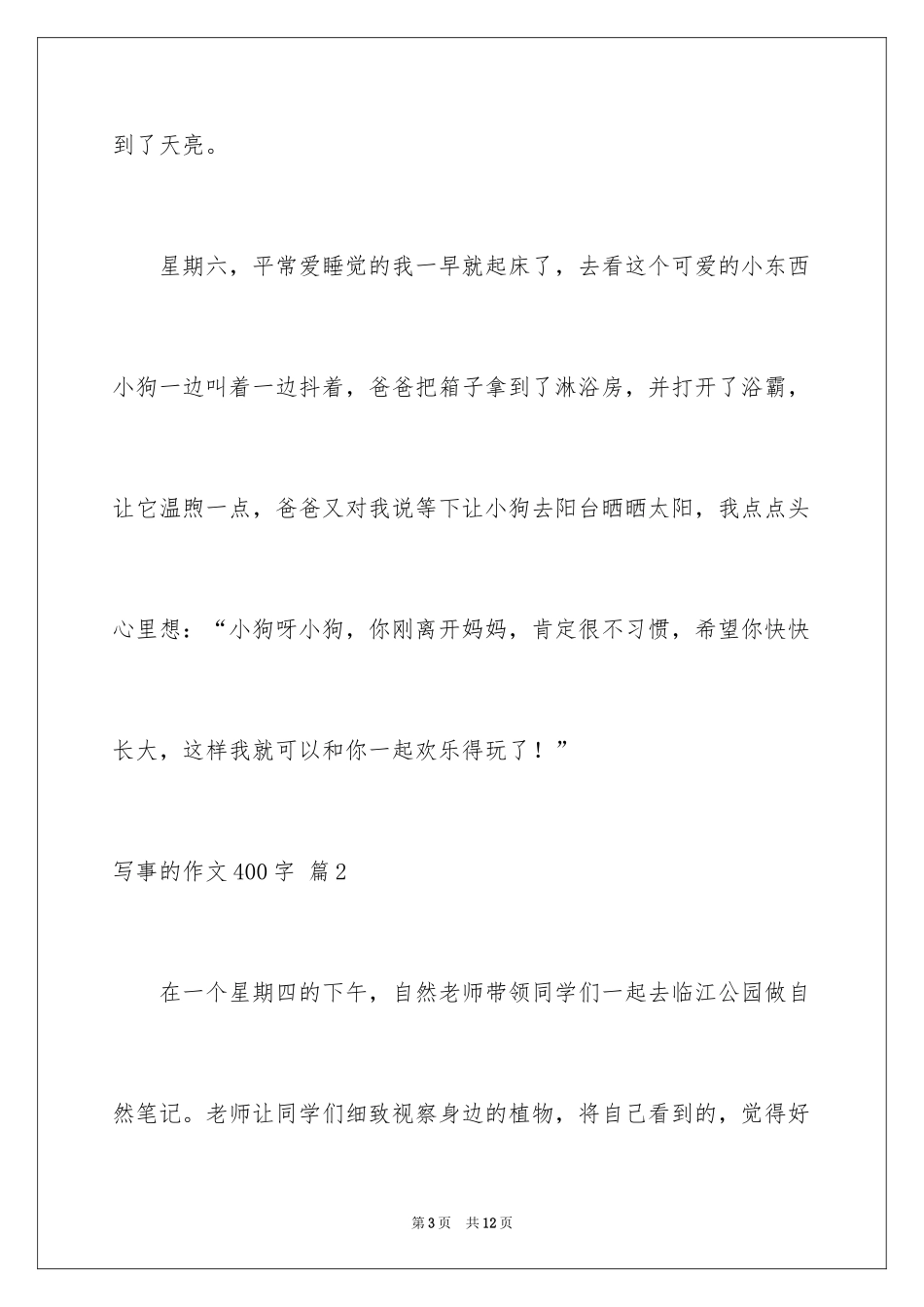 到了天亮。

星期六，平常爱睡觉的我一早就起床了，去看这个可爱的小东西小狗一边叫着一边抖着，爸爸把箱子拿到了淋浴房，并打开了浴霸，让它温煦一点，爸爸又对我说等下让小狗去阳台晒晒太阳，我点点头心里想：“小狗呀小狗，你刚离开妈妈，肯定很不习惯，希望你快快长大，这样我就可以和你一起欢乐得玩了！”

写事的作文400字 篇2

在一个星期四的下午，自然老师带领同学们一起去临江公园做自然笔记。老师让同学们细致视察身边的植物，将自己看到的，觉得好

第3页 共12页